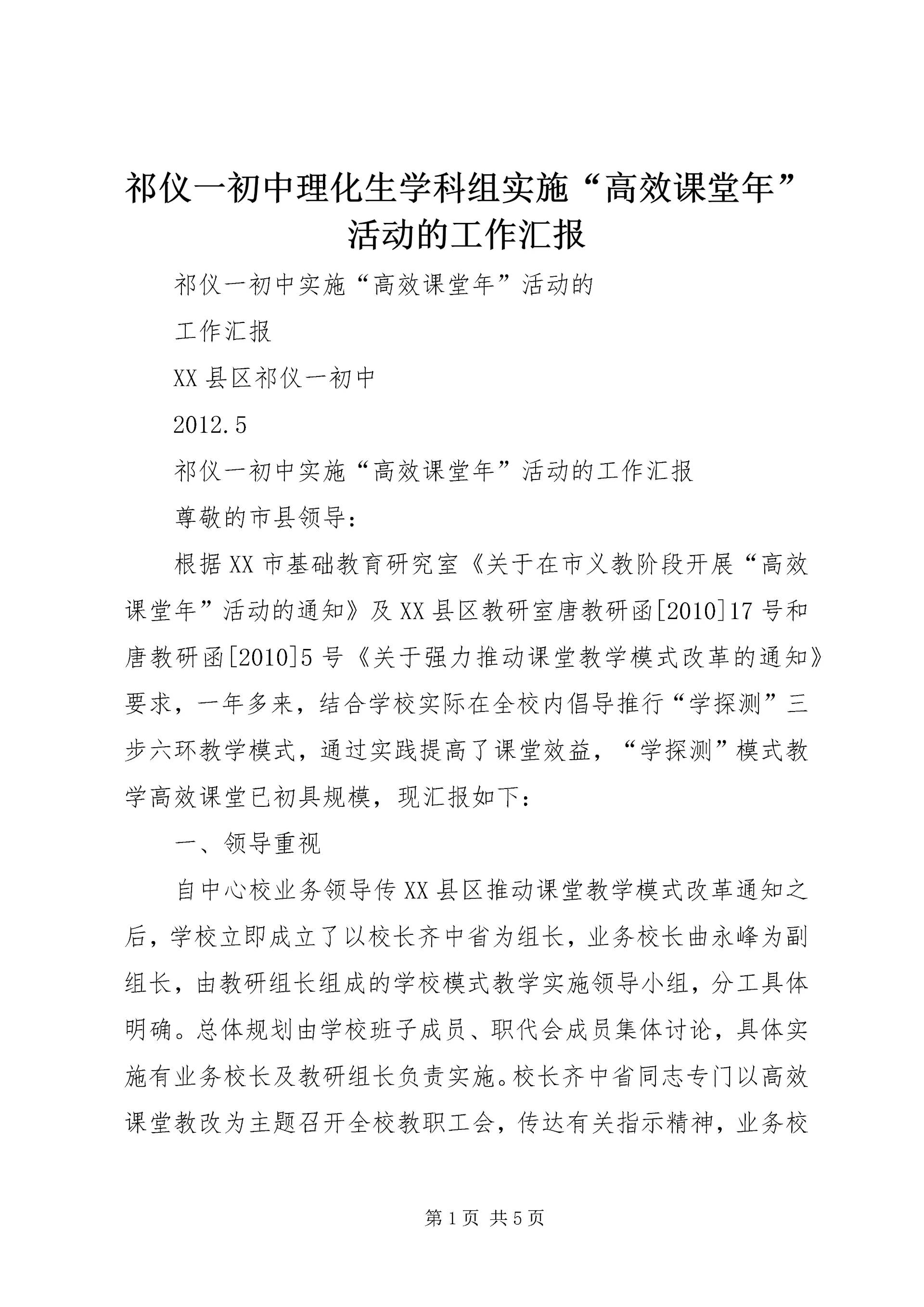 祁仪一初中理化生学科组实施“高效课堂年”活动的工作汇报

祁仪一初中实施“高效课堂年”活动的

工作汇报

XX 县区祁仪一初中

2012.5

祁仪一初中实施“高效课堂年”活动的工作汇报

尊敬的市县领导：

根据 XX 市基础教育研究室《关于在市义教阶段开展“高效课堂年”活动的通知》及 XX 县区教研室唐教研函[2010]17 号和唐教研函[2010]5 号《关于强力推动课堂教学模式改革的通知》要求，一年多来，结合学校实际在全校内倡导推行“学探测”三步六环教学模式，通过实践提高了课堂效益，“学探测”模式教学高效课堂已初具规模，现汇报如下：

一、领导重视

自中心校业务领导传 XX 县区推动课堂教学模式改革通知之后，学校立即成立了以校长齐中省为组长，业务校长曲永峰为副组长，由教研组长组成的学校模式教学实施领导小组，分工具体明确。总体规划由学校班子成员、职代会成员集体讨论，具体实施有业务校长及教研组长负责实施。校长齐中省同志专门以高效课堂教改为主题召开全校教职工会，传达有关指示精神，业务校

第 1 页 共 5 页